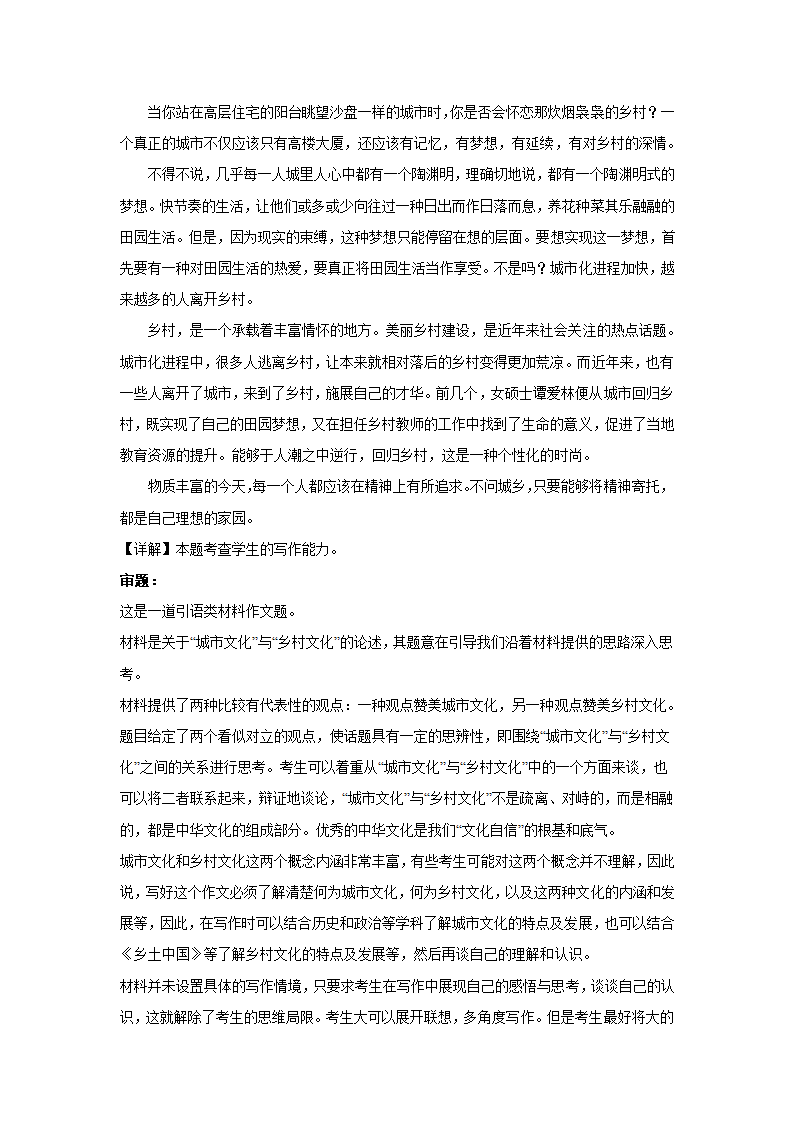 当你站在高层住宅的阳台眺望沙盘一样的城市时，你是否会怀恋那炊烟袅袅的乡村？一个真正的城市不仅应该只有高楼大厦，还应该有记忆，有梦想，有延续，有对乡村的深情。

不得不说，几乎每一人城里人心中都有一个陶渊明，理确切地说，都有一个陶渊明式的梦想。快节奏的生活，让他们或多或少向往过一种日出而作日落而息，养花种菜其乐融融的田园生活。但是，因为现实的束缚，这种梦想只能停留在想的层面。要想实现这一梦想，首先要有一种对田园生活的热爱，要真正将田园生活当作享受。不是吗？城市化进程加快，越来越多的人离开乡村。

乡村，是一个承载着丰富情怀的地方。美丽乡村建设，是近年来社会关注的热点话题。城市化进程中，很多人逃离乡村，让本来就相对落后的乡村变得更加荒凉。而近年来，也有一些人离开了城市，来到了乡村，施展自己的才华。前几个，女硕士谭爱林便从城市回归乡村，既实现了自己的田园梦想，又在担任乡村教师的工作中找到了生命的意义，促进了当地教育资源的提升。能够于人潮之中逆行，回归乡村，这是一种个性化的时尚。

物质丰富的今天，每一个人都应该在精神上有所追求。不问城乡，只要能够将精神寄托，都是自己理想的家园。

【详解】本题考查学生的写作能力。

审题：

这是一道引语类材料作文题。

材料是关于“城市文化”与“乡村文化”的论述，其题意在引导我们沿着材料提供的思路深入思考。

材料提供了两种比较有代表性的观点：一种观点赞美城市文化，另一种观点赞美乡村文化。题目给定了两个看似对立的观点，使话题具有一定的思辨性，即围绕“城市文化”与“乡村文化”之间的关系进行思考。考生可以着重从“城市文化”与“乡村文化”中的一个方面来谈，也可以将二者联系起来，辩证地谈论，“城市文化”与“乡村文化”不是疏离、对峙的，而是相融的，都是中华文化的组成部分。优秀的中华文化是我们“文化自信”的根基和底气。

城市文化和乡村文化这两个概念内涵非常丰富，有些考生可能对这两个概念并不理解，因此说，写好这个作文必须了解清楚何为城市文化，何为乡村文化，以及这两种文化的内涵和发展等，因此，在写作时可以结合历史和政治等学科了解城市文化的特点及发展，也可以结合《乡土中国》等了解乡村文化的特点及发展等，然后再谈自己的理解和认识。

材料并未设置具体的写作情境，只要求考生在写作中展现自己的感悟与思考，谈谈自己的认识，这就解除了考生的思维局限。考生大可以展开联想，多角度写作。但是考生最好将大的